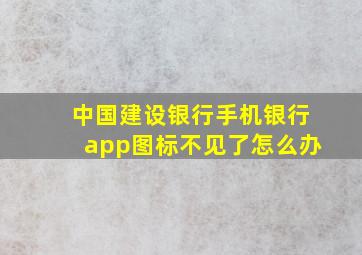 中国建设银行手机银行app图标不见了怎么办